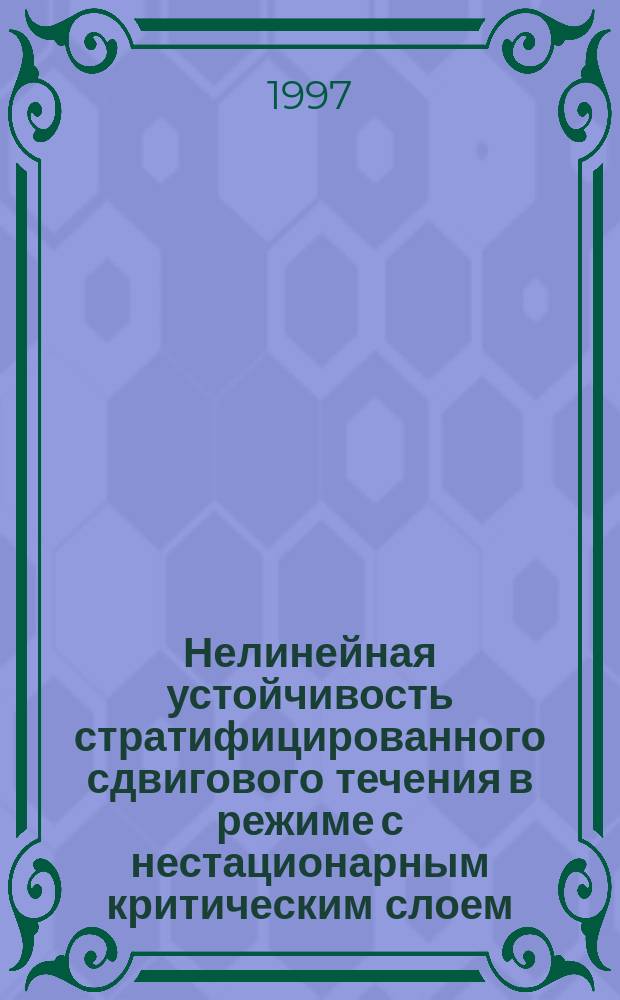 1997

Нелинейная устойчивость стратифицированного сдвигового течения в режиме с нестационарным критическим слоем